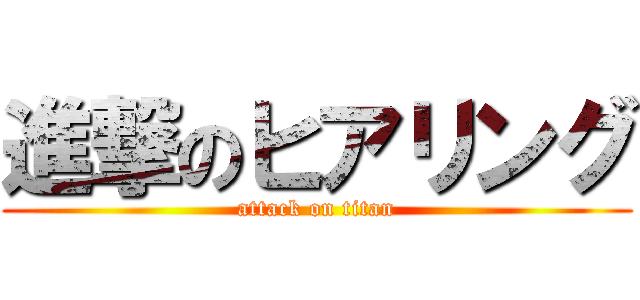 進撃のヒアリング
attack on titan